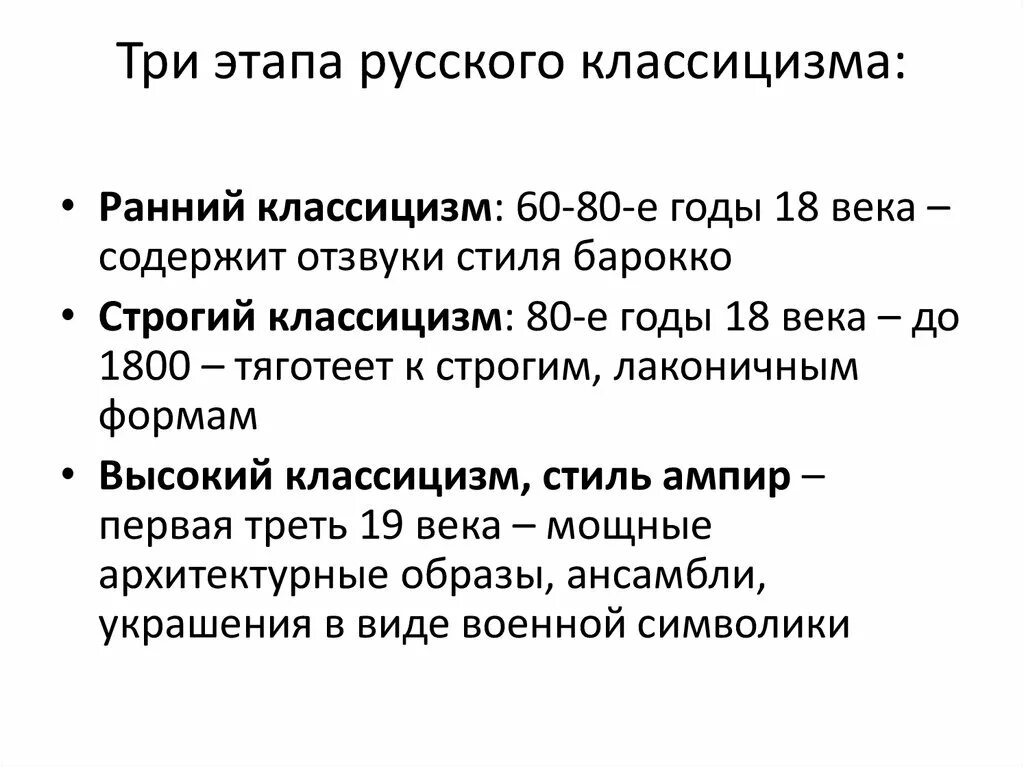 Три этапа русского классицизма:

• Ранний классицизм: 60-80-е годы 18 века – содержит отзвуки стиля барокко

• Строгий классицизм: 80-е годы 18 века – до 1800 – тяготеет к строгим, лаконичным формам

• Высокий классицизм, стиль ампир – первая треть 19 века – мощные архитектурные образы, ансамбли, украшения в виде военной символики